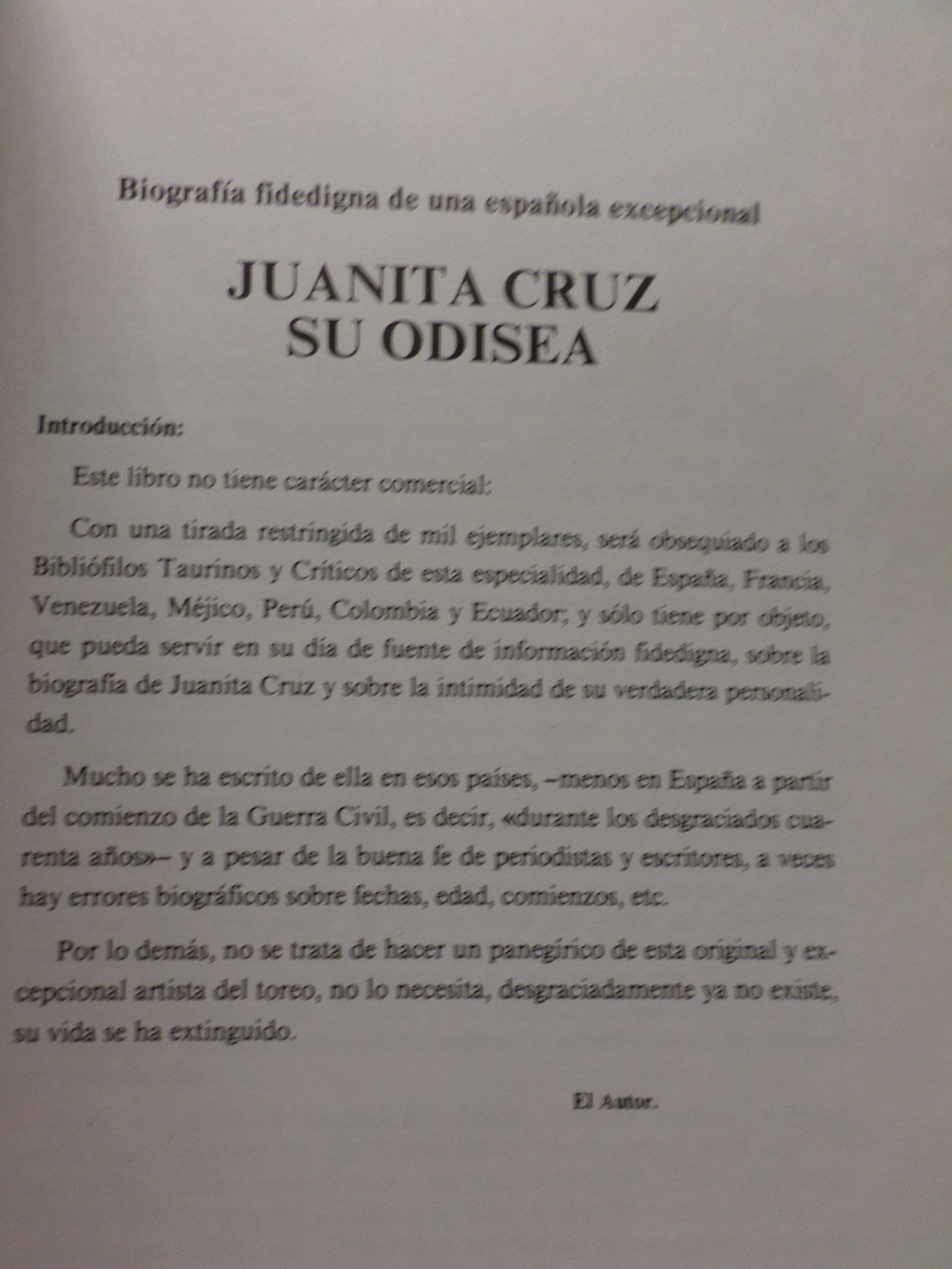 Biografía fidedigna de una española excepcional

JUANITA CRUZ
SU ODISEA

Introducción:

Este libro no tiene carácter comercial:

Con una tirada restringida de mil ejemplares, será obsequiado a los Bibliófilos Taurinos y Críticos de esta especialidad, de España, Francia, Venezuela, Méjico, Perú, Colombia y Ecuador; y sólo tiene por objeto, que pueda servir en su día de fuente de información fidedigna, sobre la biografía de Juanita Cruz y sobre la intimidad de su verdadera personalidad.

Mucho se ha escrito de ella en esos países, –menos en España a partir del comienzo de la Guerra Civil, es decir, «durante los desgraciados cuarenta años»– y a pesar de la buena fe de periodistas y escritores, a veces hay errores biográficos sobre fechas, edad, comienzos, etc.

Por lo demás, no se trata de hacer un panegírico de esta original y excepcional artista del toreo, no lo necesita, desgraciadamente ya no existe, su vida se ha extinguido.

El Autor.